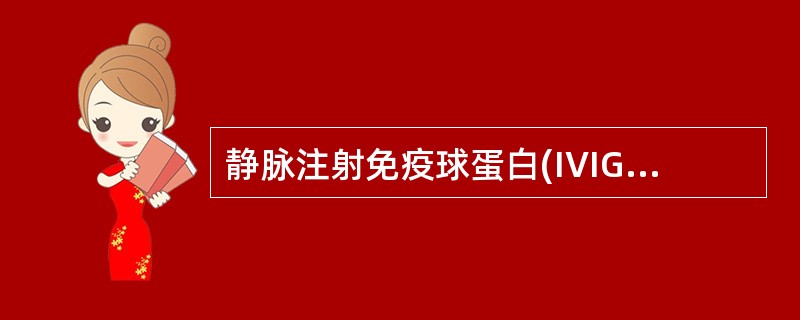 静脉注射免疫球蛋白(IVIG...